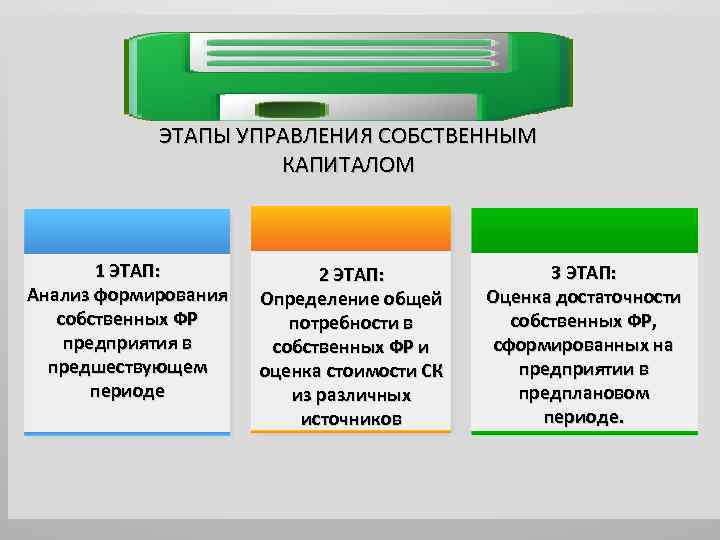 ЭТАПЫ УПРАВЛЕНИЯ СОБСТВЕННЫМ КАПИТАЛОМ

1 ЭТАП:
Анализ формирования собственных ФР предприятия в предшествующем периоде

2 ЭТАП:
Определение общей потребности в собственных ФР и оценка стоимости СК из различных источников

3 ЭТАП:
Оценка достаточности собственных ФР, сформированных на предприятии в предплановом периоде.